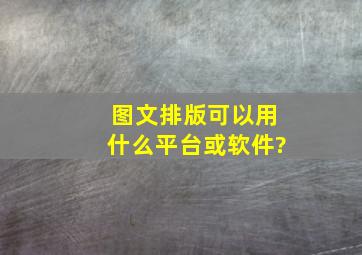 图文排版可以用什么平台或软件?